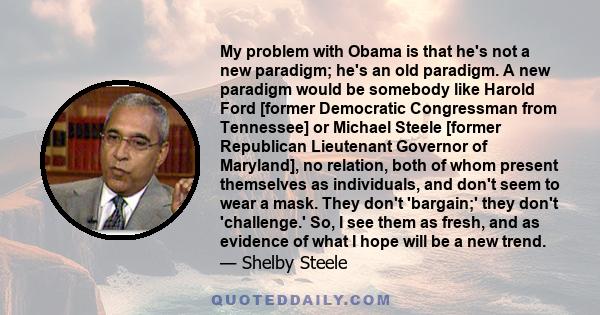 My problem with Obama is that he's not a new paradigm; he's an old paradigm. A new paradigm would be somebody like Harold Ford [former Democratic Congressman from Tennessee] or Michael Steele [former Republican Lieutenant Governor of Maryland], no relation, both of whom present themselves as individuals, and don't seem to wear a mask. They don't 'bargain;' they don't 'challenge.' So, I see them as fresh, and as evidence of what I hope will be a new trend.
— Shelby Steele

QUOTEDDAILY.COM